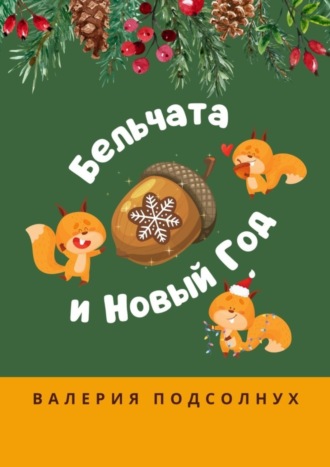 Бельчата
и Новый Год

ВАЛЕРИЯ ПОДСОЛНУХ